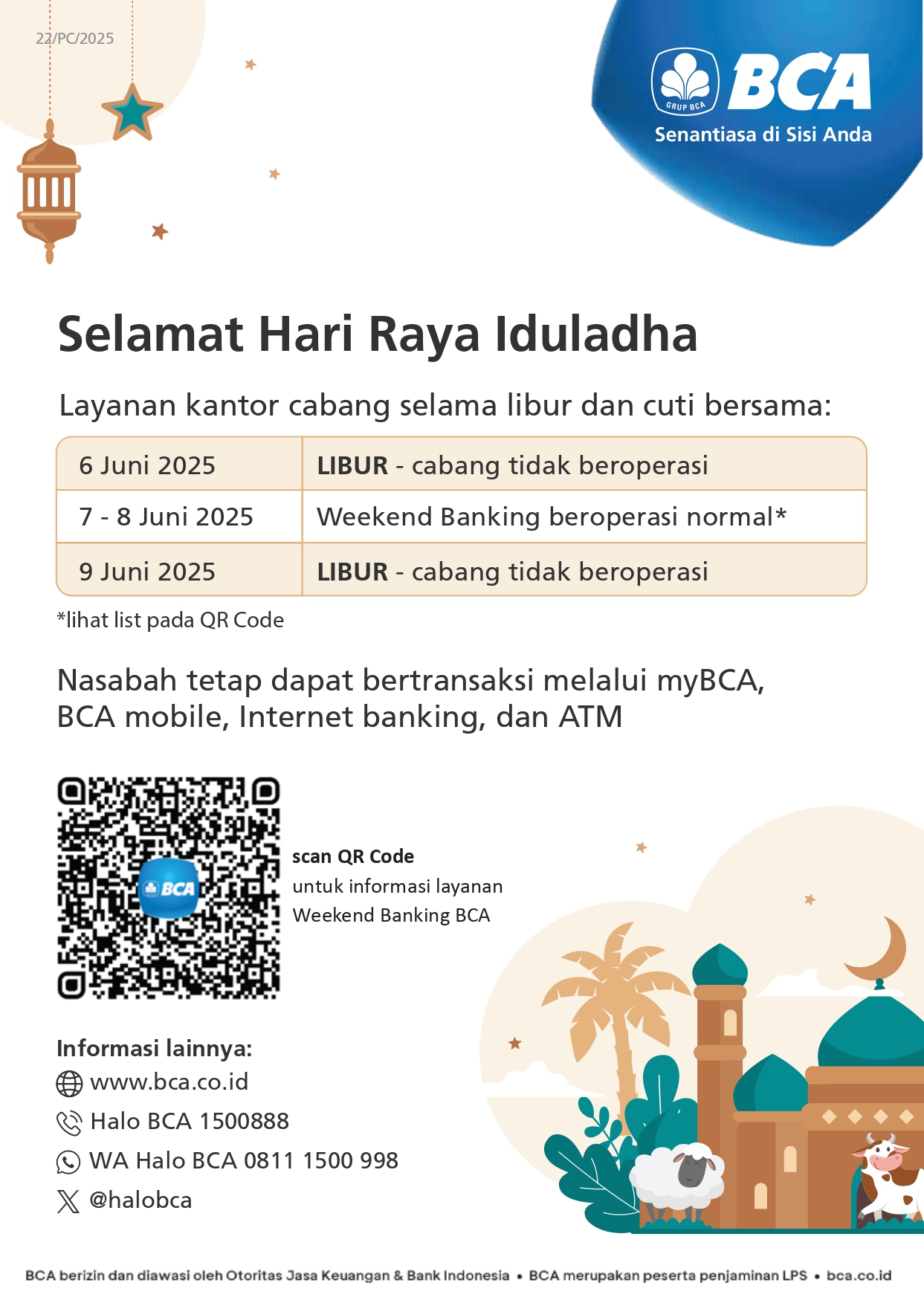 22/PC/2025

GRUP BCA
BCA
Senantiasa di Sisi Anda

Selamat Hari Raya Iduladha

Layanan kantor cabang selama libur dan cuti bersama:

| 6 Juni 2025 | LIBUR - cabang tidak beroperasi |
|---|---|
| 7 - 8 Juni 2025 | Weekend Banking beroperasi normal* |
| 9 Juni 2025 | LIBUR - cabang tidak beroperasi |

*lihat list pada QR Code

Nasabah tetap dapat bertransaksi melalui myBCA, BCA mobile, Internet banking, dan ATM

BCA

scan QR Code
untuk informasi layanan
Weekend Banking BCA

Informasi lainnya:
www.bca.co.id
Halo BCA 1500888
WA Halo BCA 0811 1500 998
@halobca

BCA berizin dan diawasi oleh Otoritas Jasa Keuangan & Bank Indonesia • BCA merupakan peserta penjaminan LPS • bca.co.id